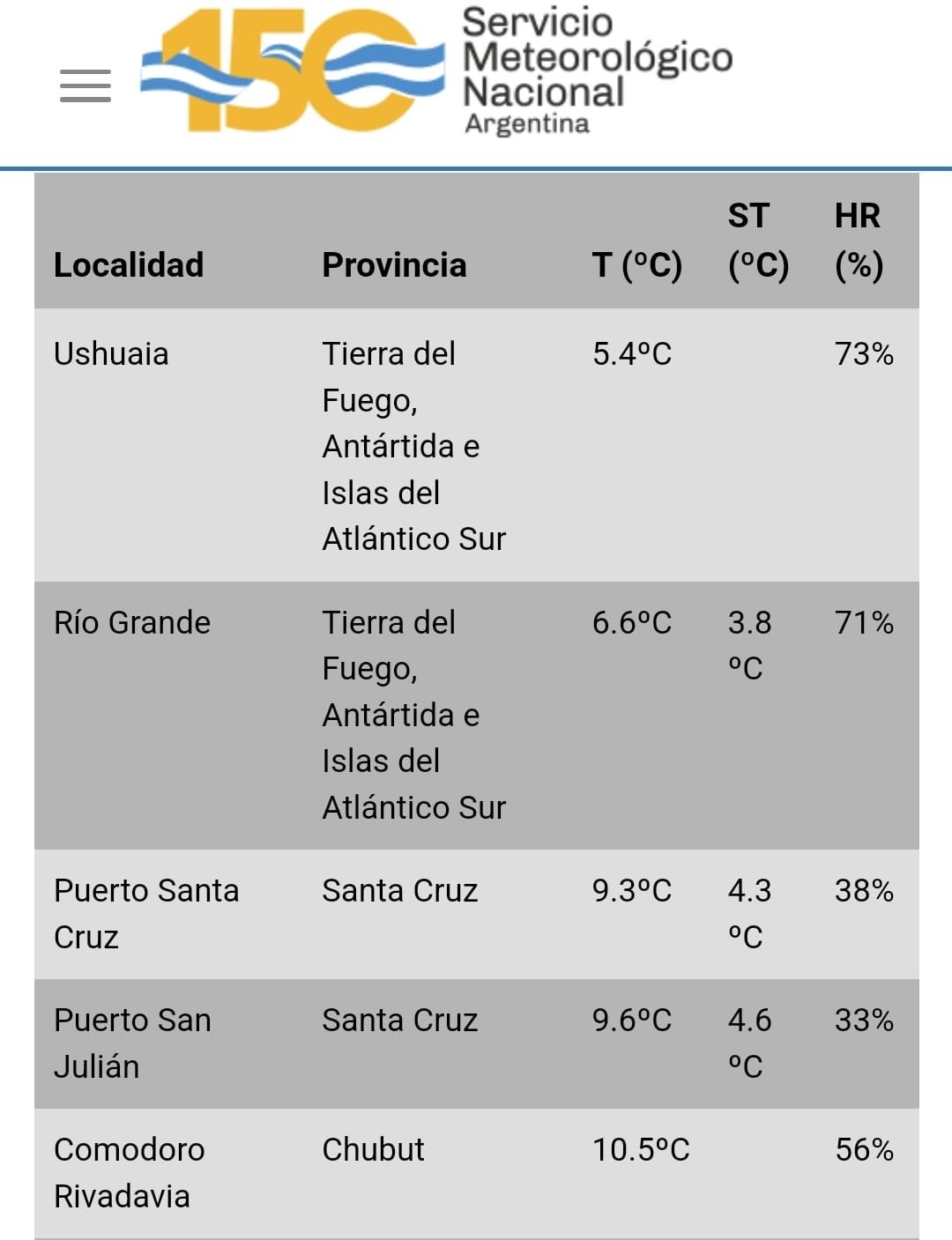 150 Servicio Meteorológico Nacional Argentina

| Localidad | Provincia | T (°C) | ST (°C) | HR (%) |
|---|---|---|---|---|
| Ushuaia | Tierra del Fuego, Antártida e Islas del Atlántico Sur | 5.4°C | | 73% |
| Río Grande | Tierra del Fuego, Antártida e Islas del Atlántico Sur | 6.6°C | 3.8 °C | 71% |
| Puerto Santa Cruz | Santa Cruz | 9.3°C | 4.3 °C | 38% |
| Puerto San Julián | Santa Cruz | 9.6°C | 4.6 °C | 33% |
| Comodoro Rivadavia | Chubut | 10.5°C | | 56% |